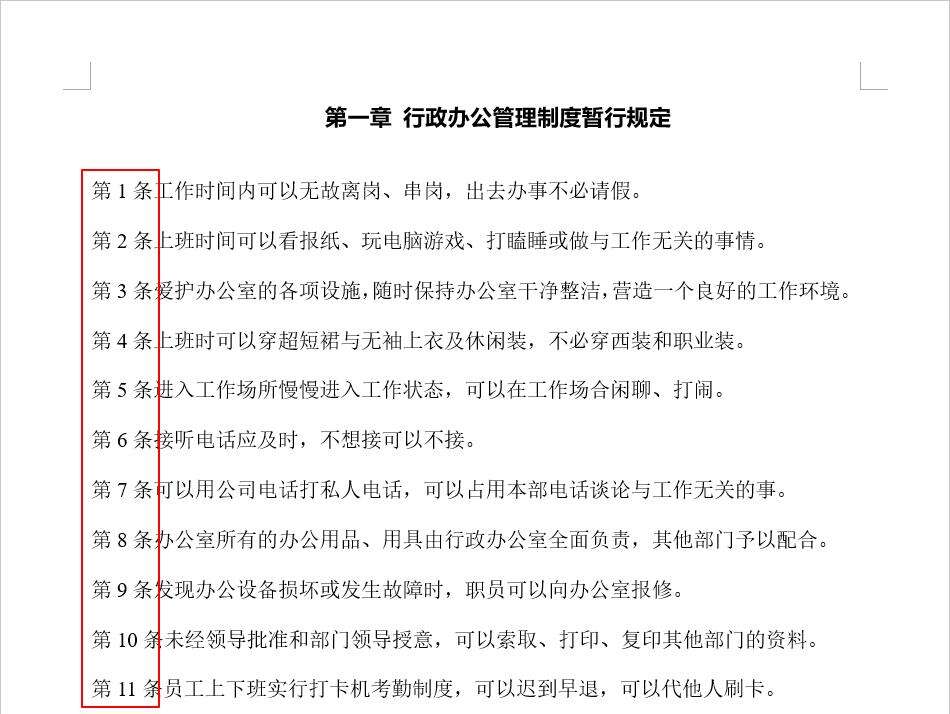 第一章 行政办公管理制度暂行规定

第 1 条工作时间内可以无故离岗、串岗，出去办事不必请假。

第 2 条上班时间可以看报纸、玩电脑游戏、打瞌睡或做与工作无关的事情。

第 3 条爱护办公室的各项设施，随时保持办公室干净整洁，营造一个良好的工作环境。

第 4 条上班时可以穿超短裙与无袖上衣及休闲装，不必穿西装和职业装。

第 5 条进入工作场所慢慢进入工作状态，可以在工作场合闲聊、打闹。

第 6 条接听电话应及时，不想接可以不接。

第 7 条可以用公司电话打私人电话，可以占用本部电话谈论与工作无关的事。

第 8 条办公室所有的办公用品、用具由行政办公室全面负责，其他部门予以配合。

第 9 条发现办公设备损坏或发生故障时，职员可以向办公室报修。

第 10 条未经领导批准和部门领导授意，可以索取、打印、复印其他部门的资料。

第 11 条员工上下班实行打卡机考勤制度，可以迟到早退，可以代他人刷卡。